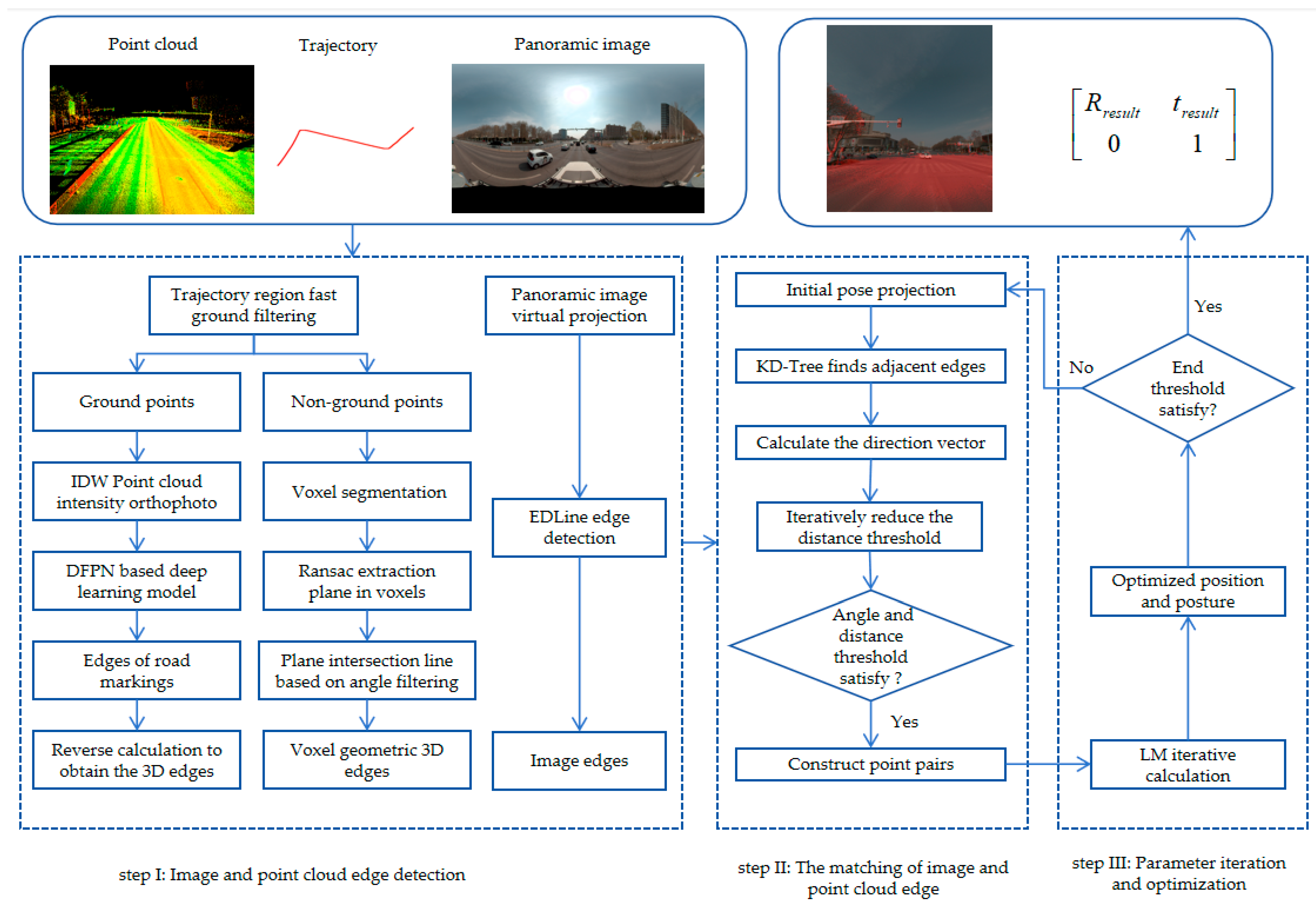 Point cloud

Trajectory

Panoramic image

$\begin{bmatrix} R_{result} & t_{result} \\ 0 & 1 \end{bmatrix}$

Trajectory region fast ground filtering

Ground points

Non-ground points

IDW Point cloud intensity orthophoto

Voxel segmentation

DFPN based deep learning model

Ransac extraction plane in voxels

Edges of road markings

Plane intersection line based on angle filtering

Reverse calculation to obtain the 3D edges

Voxel geometric 3D edges

Panoramic image virtual projection

EDLine edge detection

Image edges

Initial pose projection

KD-Tree finds adjacent edges

Calculate the direction vector

Iteratively reduce the distance threshold

Angle and distance threshold satisfy ?

Yes

Construct point pairs

Yes

No

End threshold satisfy?

Optimized position and posture

LM iterative calculation

step I: Image and point cloud edge detection

step II: The matching of image and point cloud edge

step III: Parameter iteration and optimization